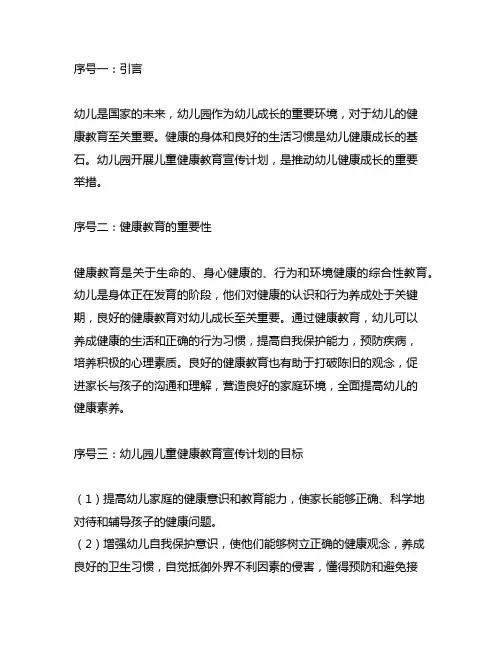 序号一：引言

幼儿是国家的未来，幼儿园作为幼儿成长的重要环境，对于幼儿的健康教育至关重要。健康的身体和良好的生活习惯是幼儿健康成长的基石。幼儿园开展儿童健康教育宣传计划，是推动幼儿健康成长的重要举措。

序号二：健康教育的重要性

健康教育是关于生命的、身心健康的、行为和环境健康的综合性教育。幼儿是身体正在发育的阶段，他们对健康的认识和行为养成处于关键期，良好的健康教育对幼儿成长至关重要。通过健康教育，幼儿可以养成健康的生活和正确的行为习惯，提高自我保护能力，预防疾病，培养积极的心理素质。良好的健康教育也有助于打破陈旧的观念，促进家长与孩子的沟通和理解，营造良好的家庭环境，全面提高幼儿的健康素养。

序号三：幼儿园儿童健康教育宣传计划的目标

（1）提高幼儿家庭的健康意识和教育能力，使家长能够正确、科学地对待和辅导孩子的健康问题。
（2）增强幼儿自我保护意识，使他们能够树立正确的健康观念，养成良好的卫生习惯，自觉抵御外界不利因素的侵害，懂得预防和避免接